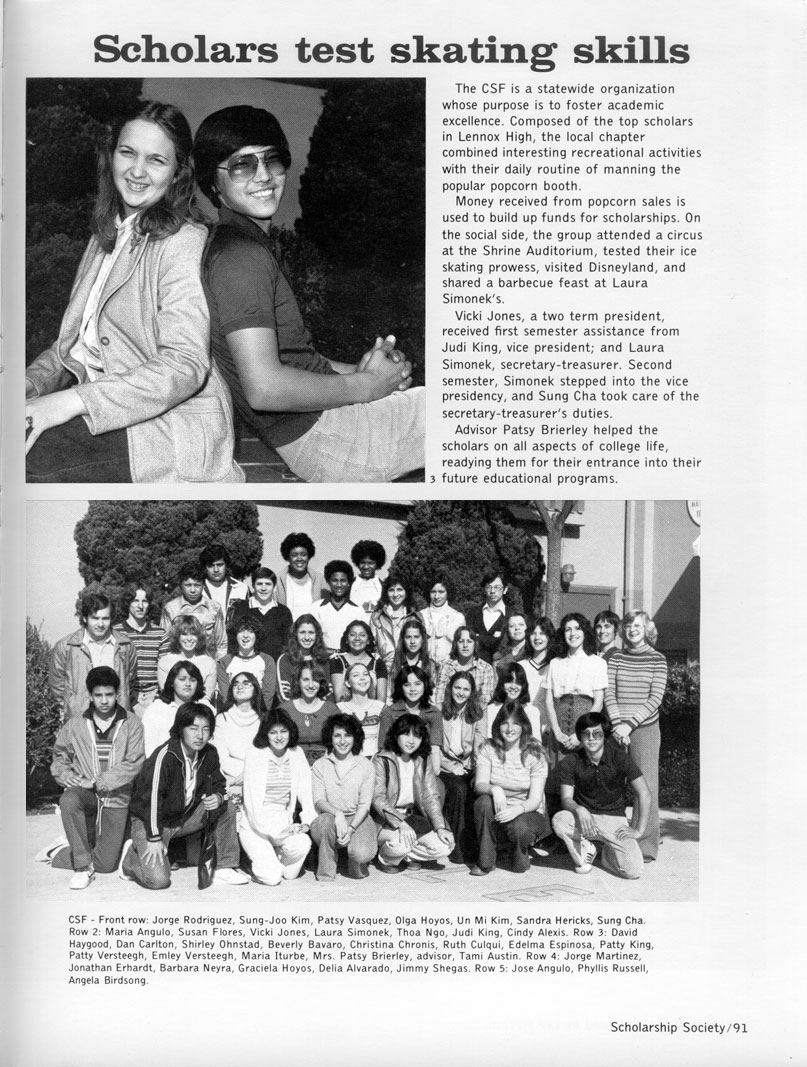 Scholars test skating skills

The CSF is a statewide organization whose purpose is to foster academic excellence. Composed of the top scholars in Lennox High, the local chapter combined interesting recreational activities with their daily routine of manning the popular popcorn booth.

Money received from popcorn sales is used to build up funds for scholarships. On the social side, the group attended a circus at the Shrine Auditorium, tested their ice skating prowess, visited Disneyland, and shared a barbecue feast at Laura Simonek's.

Vicki Jones, a two term president, received first semester assistance from Judi King, vice president; and Laura Simonek, secretary-treasurer. Second semester, Simonek stepped into the vice presidency, and Sung Cha took care of the secretary-treasurer's duties.

Advisor Patsy Brierley helped the scholars on all aspects of college life, readying them for their entrance into their future educational programs.

3

CSF - Front row: Jorge Rodriguez, Sung-Joo Kim, Patsy Vasquez, Olga Hoyos, Un Mi Kim, Sandra Hericks, Sung Cha. Row 2: Maria Angulo, Susan Flores, Vicki Jones, Laura Simonek, Thoa Ngo, Judi King, Cindy Alexis. Row 3: David Haygood, Dan Carlton, Shirley Ohnstad, Beverly Bavaro, Christina Chronis, Ruth Culqui, Edelma Espinosa, Patty King, Patty Versteegh, Emley Versteegh, Maria Iturbe, Mrs. Patsy Brierley, advisor, Tami Austin. Row 4: Jorge Martinez, Jonathan Erhardt, Barbara Neyra, Graciela Hoyos, Delia Alvarado, Jimmy Shegas. Row 5: Jose Angulo, Phyllis Russell, Angela Birdsong.

Scholarship Society/91